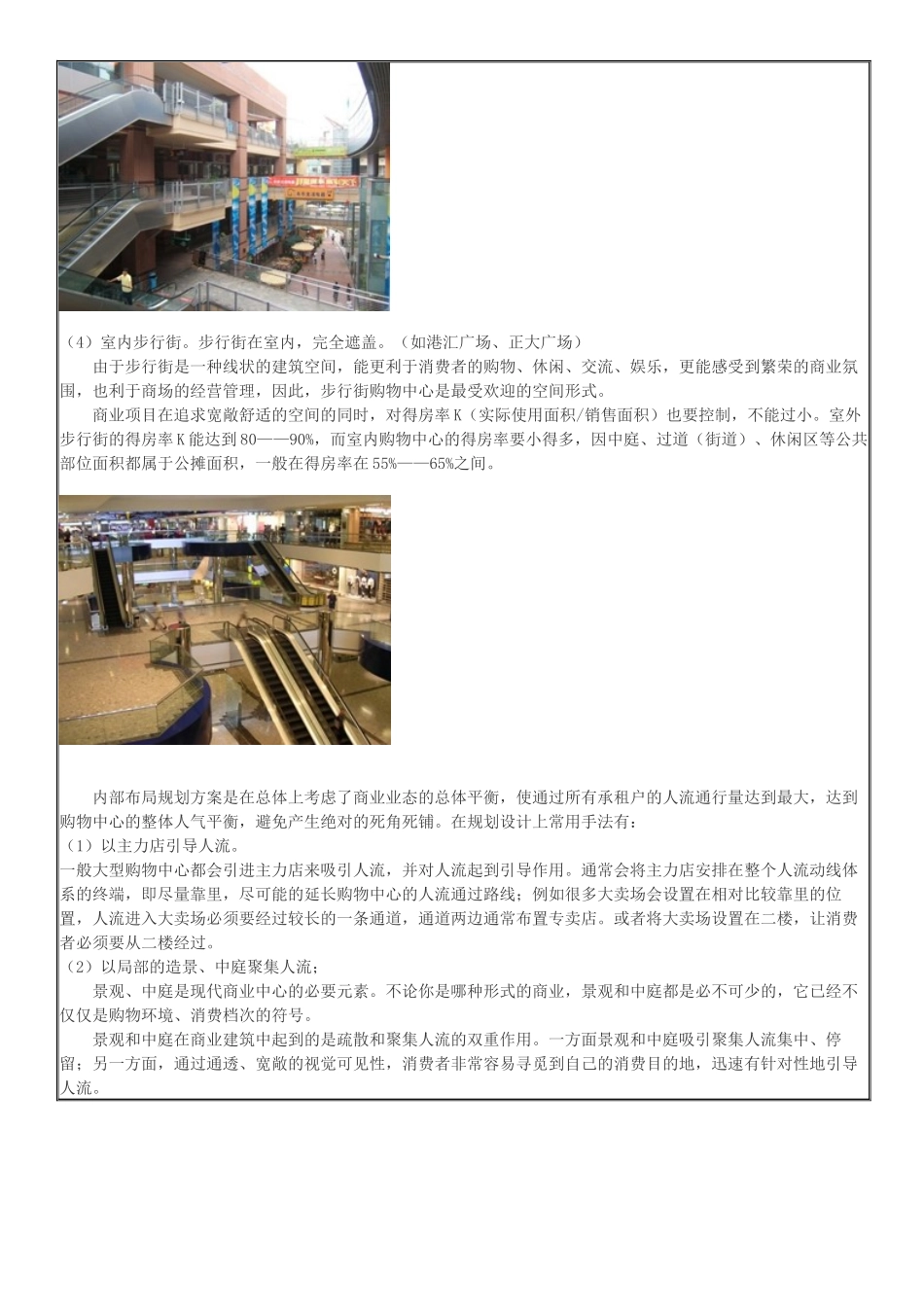 （4）室内步行街。步行街在室内，完全遮盖。（如港汇广场、正大广场）

由于步行街是一种线状的建筑空间，能更利于消费者的购物、休闲、交流、娱乐，更能感受到繁荣的商业氛围，也利于商场的经营管理，因此，步行街购物中心是最受欢迎的空间形式。

商业项目在追求宽敞舒适的空间的同时，对得房率K（实际使用面积/销售面积）也要控制，不能过小。室外步行街的得房率K能达到80——90%，而室内购物中心的得房率要小得多，因中庭、过道（街道）、休闲区等公共部位面积都属于公摊面积，一般在得房率在55%——65%之间。

内部布局规划方案是在总体上考虑了商业业态的总体平衡，使通过所有承租户的人流通行量达到最大，达到购物中心的整体人气平衡，避免产生绝对的死角死铺。在规划设计上常用手法有：

（1）以主力店引导人流。

一般大型购物中心都会引进主力店来吸引人流，并对人流起到引导作用。通常会将主力店安排在整个人流动线体系的终端，即尽量靠里，尽可能的延长购物中心的人流通过路线；例如很多大卖场会设置在相对比较靠里的位置，人流进入大卖场必须要经过较长的一条通道，通道两边通常布置专卖店。或者将大卖场设置在二楼，让消费者必须要从二楼经过。

（2）以局部的造景、中庭聚集人流；

景观、中庭是现代商业中心的必要元素。不论你是哪种形式的商业，景观和中庭都是必不可少的，它已经不仅仅是购物环境、消费档次的符号。

景观和中庭在商业建筑中起到的是疏散和聚集人流的双重作用。一方面景观和中庭吸引聚集人流集中、停留；另一方面，通过通透、宽敞的视觉可见性，消费者非常容易寻觅到自己的消费目的地，迅速有针对性地引导人流。